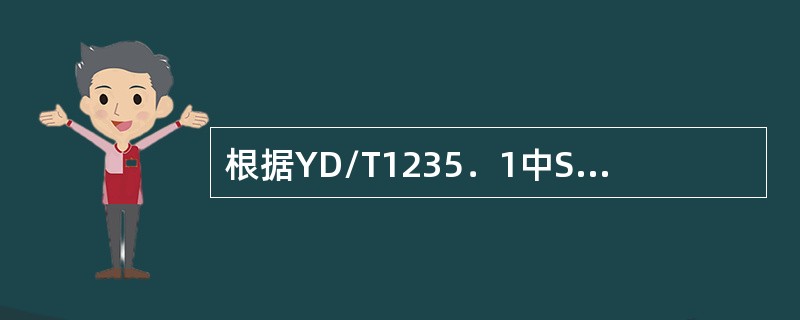 根据YD/T1235．1中S...